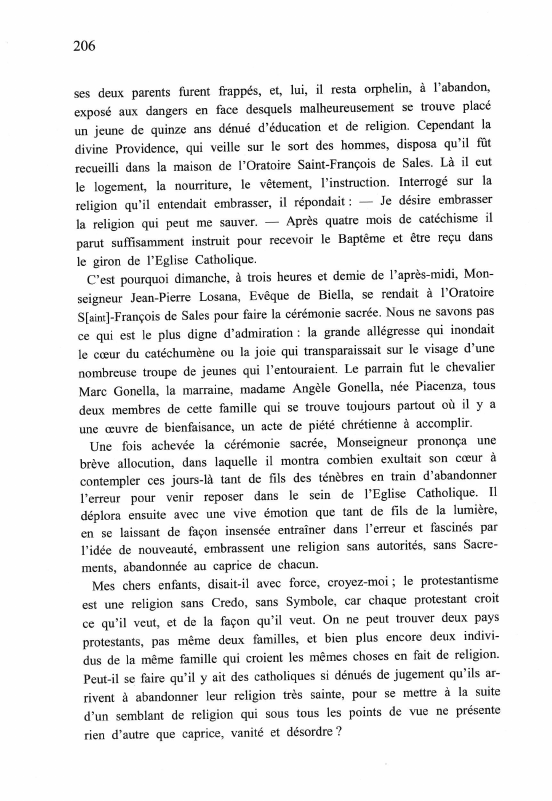 206

ses deux parents furent frappés, et, lui, il resta orphelin, à l'abandon, exposé aux dangers en face desquels malheureusement se trouve placé un jeune de quinze ans dénué d'éducation et de religion. Cependant la divine Providence, qui veille sur le sort des hommes, disposa qu'il fût recueilli dans la maison de l'Oratoire Saint-François de Sales. Là il eut le logement, la nourriture, le vêtement, l'instruction. Interrogé sur la religion qu'il entendait embrasser, il répondait : — Je désire embrasser la religion qui peut me sauver. — Après quatre mois de catéchisme il parut suffisamment instruit pour recevoir le Baptême et être reçu dans le giron de l'Eglise Catholique.

C'est pourquoi dimanche, à trois heures et demie de l'après-midi, Monseigneur Jean-Pierre Losana, Evêque de Biella, se rendait à l'Oratoire S[aint]-François de Sales pour faire la cérémonie sacrée. Nous ne savons pas ce qui est le plus digne d'admiration : la grande allégresse qui inondait le cœur du catéchumène ou la joie qui transparaissait sur le visage d'une nombreuse troupe de jeunes qui l'entouraient. Le parrain fut le chevalier Marc Gonella, la marraine, madame Angèle Gonella, née Piacenza, tous deux membres de cette famille qui se trouve toujours partout où il y a une œuvre de bienfaisance, un acte de piété chrétienne à accomplir.

Une fois achevée la cérémonie sacrée, Monseigneur prononça une brève allocution, dans laquelle il montra combien exultait son cœur à contempler ces jours-là tant de fils des ténèbres en train d'abandonner l'erreur pour venir reposer dans le sein de l'Eglise Catholique. Il déplora ensuite avec une vive émotion que tant de fils de la lumière, en se laissant de façon insensée entraîner dans l'erreur et fascinés par l'idée de nouveauté, embrassent une religion sans autorités, sans Sacrements, abandonnée au caprice de chacun.

Mes chers enfants, disait-il avec force, croyez-moi ; le protestantisme est une religion sans Credo, sans Symbole, car chaque protestant croit ce qu'il veut, et de la façon qu'il veut. On ne peut trouver deux pays protestants, pas même deux familles, et bien plus encore deux individus de la même famille qui croient les mêmes choses en fait de religion. Peut-il se faire qu'il y ait des catholiques si dénués de jugement qu'ils arrivent à abandonner leur religion très sainte, pour se mettre à la suite d'un semblant de religion qui sous tous les points de vue ne présente rien d'autre que caprice, vanité et désordre ?